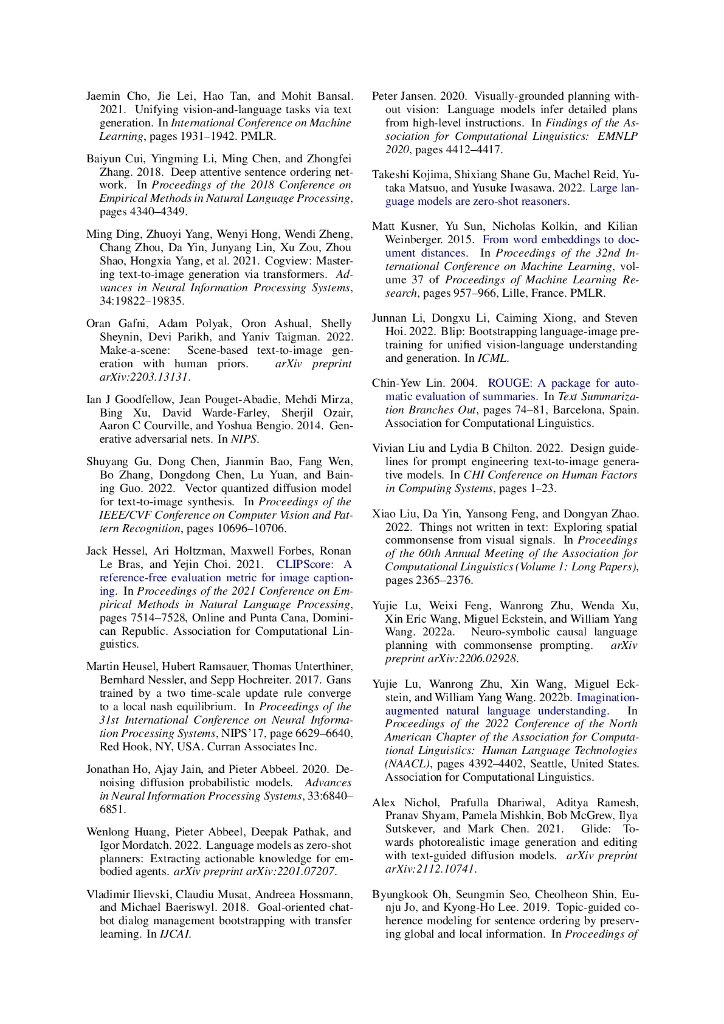 Jaemin Cho, Jie Lei, Hao Tan, and Mohit Bansal. 2021. Unifying vision-and-language tasks via text generation. In International Conference on Machine Learning, pages 1931–1942. PMLR.

Baiyun Cui, Yingming Li, Ming Chen, and Zhongfei Zhang. 2018. Deep attentive sentence ordering network. In Proceedings of the 2018 Conference on Empirical Methods in Natural Language Processing, pages 4340–4349.

Ming Ding, Zhuoyi Yang, Wenyi Hong, Wendi Zheng, Chang Zhou, Da Yin, Junyang Lin, Xu Zou, Zhou Shao, Hongxia Yang, et al. 2021. Cogview: Mastering text-to-image generation via transformers. Advances in Neural Information Processing Systems, 34:19822–19835.

Oran Gafni, Adam Polyak, Oron Ashual, Shelly Sheynin, Devi Parikh, and Yaniv Taigman. 2022. Make-a-scene: Scene-based text-to-image generation with human priors. arXiv preprint arXiv:2203.13131.

Ian J Goodfellow, Jean Pouget-Abadie, Mehdi Mirza, Bing Xu, David Warde-Farley, Sherjil Ozair, Aaron C Courville, and Yoshua Bengio. 2014. Generative adversarial nets. In NIPS.

Shuyang Gu, Dong Chen, Jianmin Bao, Fang Wen, Bo Zhang, Dongdong Chen, Lu Yuan, and Baining Guo. 2022. Vector quantized diffusion model for text-to-image synthesis. In Proceedings of the IEEE/CVF Conference on Computer Vision and Pattern Recognition, pages 10696–10706.

Jack Hessel, Ari Holtzman, Maxwell Forbes, Ronan Le Bras, and Yejin Choi. 2021. CLIPScore: A reference-free evaluation metric for image captioning. In Proceedings of the 2021 Conference on Empirical Methods in Natural Language Processing, pages 7514–7528, Online and Punta Cana, Dominican Republic. Association for Computational Linguistics.

Martin Heusel, Hubert Ramsauer, Thomas Unterthiner, Bernhard Nessler, and Sepp Hochreiter. 2017. Gans trained by a two time-scale update rule converge to a local nash equilibrium. In Proceedings of the 31st International Conference on Neural Information Processing Systems, NIPS'17, page 6629–6640, Red Hook, NY, USA. Curran Associates Inc.

Jonathan Ho, Ajay Jain, and Pieter Abbeel. 2020. Denoising diffusion probabilistic models. Advances in Neural Information Processing Systems, 33:6840–6851.

Wenlong Huang, Pieter Abbeel, Deepak Pathak, and Igor Mordatch. 2022. Language models as zero-shot planners: Extracting actionable knowledge for embodied agents. arXiv preprint arXiv:2201.07207.

Vladimir Ilievski, Claudiu Musat, Andreea Hossmann, and Michael Baeriswyl. 2018. Goal-oriented chatbot dialog management bootstrapping with transfer learning. In IJCAI.

Peter Jansen. 2020. Visually-grounded planning without vision: Language models infer detailed plans from high-level instructions. In Findings of the Association for Computational Linguistics: EMNLP 2020, pages 4412–4417.

Takeshi Kojima, Shixiang Shane Gu, Machel Reid, Yutaka Matsuo, and Yusuke Iwasawa. 2022. Large language models are zero-shot reasoners.

Matt Kusner, Yu Sun, Nicholas Kolkin, and Kilian Weinberger. 2015. From word embeddings to document distances. In Proceedings of the 32nd International Conference on Machine Learning, volume 37 of Proceedings of Machine Learning Research, pages 957–966, Lille, France. PMLR.

Junnan Li, Dongxu Li, Caiming Xiong, and Steven Hoi. 2022. Blip: Bootstrapping language-image pretraining for unified vision-language understanding and generation. In ICML.

Chin-Yew Lin. 2004. ROUGE: A package for automatic evaluation of summaries. In Text Summarization Branches Out, pages 74–81, Barcelona, Spain. Association for Computational Linguistics.

Vivian Liu and Lydia B Chilton. 2022. Design guidelines for prompt engineering text-to-image generative models. In CHI Conference on Human Factors in Computing Systems, pages 1–23.

Xiao Liu, Da Yin, Yansong Feng, and Dongyan Zhao. 2022. Things not written in text: Exploring spatial commonsense from visual signals. In Proceedings of the 60th Annual Meeting of the Association for Computational Linguistics (Volume 1: Long Papers), pages 2365–2376.

Yujie Lu, Weixi Feng, Wanrong Zhu, Wenda Xu, Xin Eric Wang, Miguel Eckstein, and William Yang Wang. 2022a. Neuro-symbolic causal language planning with commonsense prompting. arXiv preprint arXiv:2206.02928.

Yujie Lu, Wanrong Zhu, Xin Wang, Miguel Eckstein, and William Yang Wang. 2022b. Imagination-augmented natural language understanding. In Proceedings of the 2022 Conference of the North American Chapter of the Association for Computational Linguistics: Human Language Technologies (NAACL), pages 4392–4402, Seattle, United States. Association for Computational Linguistics.

Alex Nichol, Prafulla Dhariwal, Aditya Ramesh, Pranav Shyam, Pamela Mishkin, Bob McGrew, Ilya Sutskever, and Mark Chen. 2021. Glide: Towards photorealistic image generation and editing with text-guided diffusion models. arXiv preprint arXiv:2112.10741.

Byungkook Oh, Seungmin Seo, Cheolheon Shin, Eunju Jo, and Kyong-Ho Lee. 2019. Topic-guided coherence modeling for sentence ordering by preserving global and local information. In Proceedings of